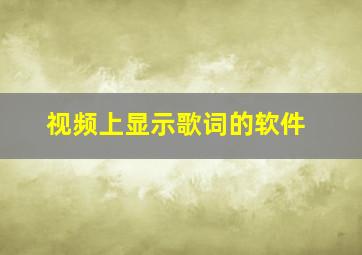 视频上显示歌词的软件